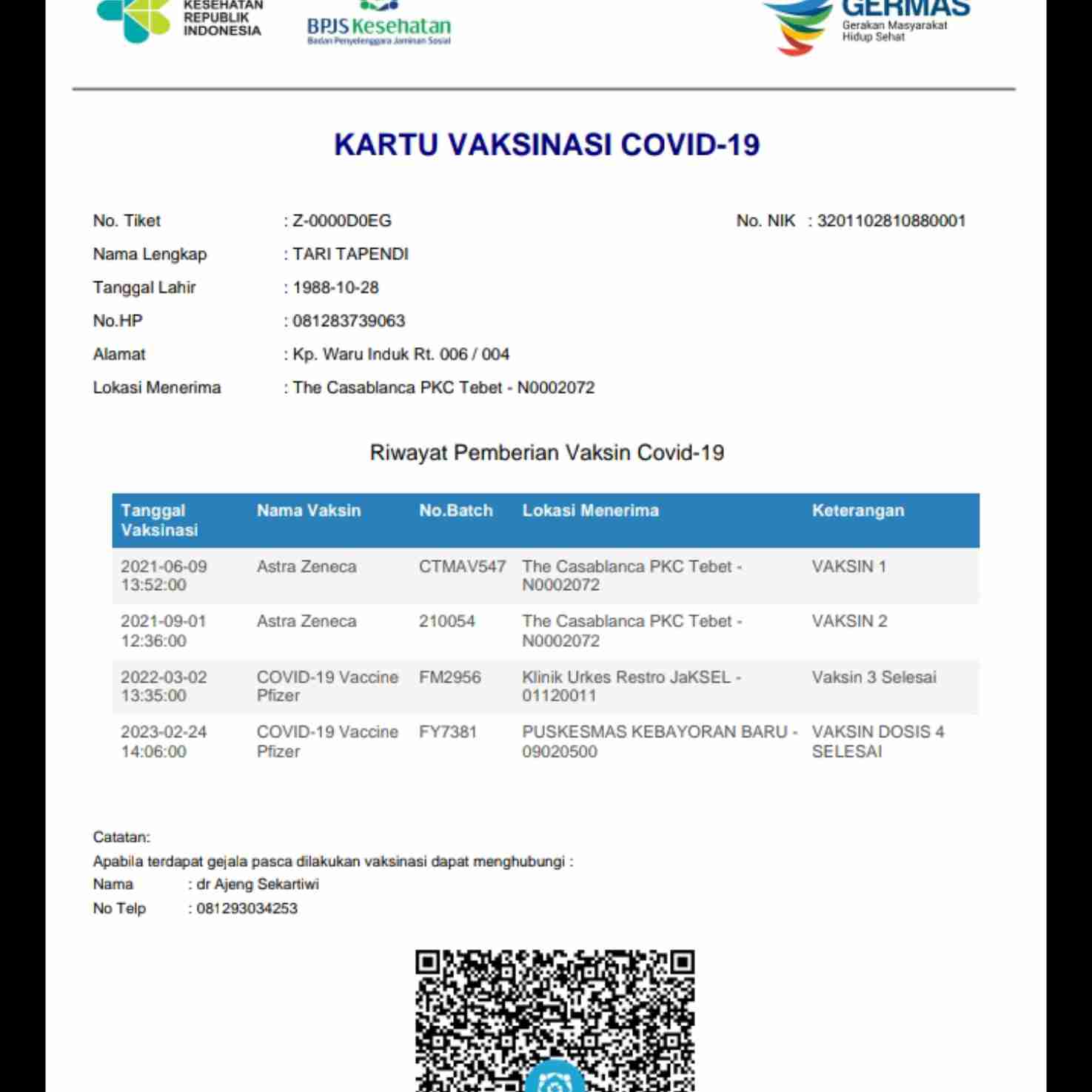 KESEHATAN
REPUBLIK
INDONESIA

BPJS Kesehatan
Badan Penyelenggara Jaminan Sosial

GERMAS
Gerakan Masyarakat
Hidup Sehat

KARTU VAKSINASI COVID-19

No. Tiket : Z-0000D0EG

No. NIK : 3201102810880001

Nama Lengkap : TARI TAPENDI

Tanggal Lahir : 1988-10-28

No.HP : 081283739063

Alamat : Kp. Waru Induk Rt. 006 / 004

Lokasi Menerima : The Casablanca PKC Tebet - N0002072

Riwayat Pemberian Vaksin Covid-19

| Tanggal Vaksinasi | Nama Vaksin | No.Batch | Lokasi Menerima | Keterangan |
|---|---|---|---|---|
| 2021-06-09 13:52:00 | Astra Zeneca | CTMAV547 | The Casablanca PKC Tebet - N0002072 | VAKSIN 1 |
| 2021-09-01 12:36:00 | Astra Zeneca | 210054 | The Casablanca PKC Tebet - N0002072 | VAKSIN 2 |
| 2022-03-02 13:35:00 | COVID-19 Vaccine Pfizer | FM2956 | Klinik Urkes Restro JaKSEL - 01120011 | Vaksin 3 Selesai |
| 2023-02-24 14:06:00 | COVID-19 Vaccine Pfizer | FY7381 | PUSKESMAS KEBAYORAN BARU - 09020500 | VAKSIN DOSIS 4 SELESAI |

Catatan:
Apabila terdapat gejala pasca dilakukan vaksinasi dapat menghubungi :
Nama : dr Ajeng Sekartiwi
No Telp : 081293034253